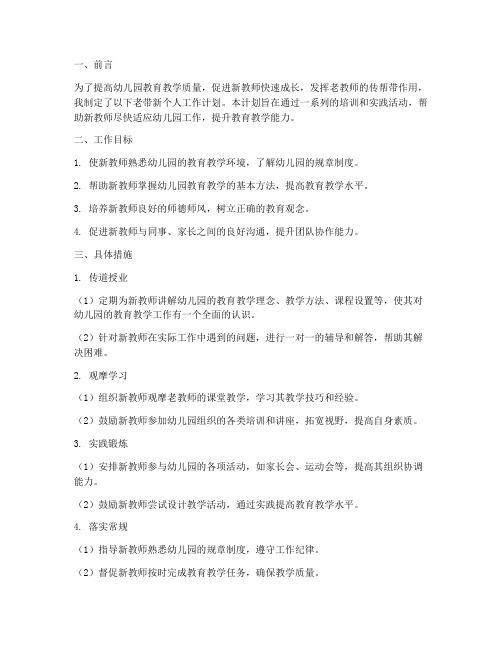 一、前言

为了提高幼儿园教育教学质量，促进新教师快速成长，发挥老教师的传帮带作用，我制定了以下老带新个人工作计划。本计划旨在通过一系列的培训和实践活动，帮助新教师尽快适应幼儿园工作，提升教育教学能力。

二、工作目标

1. 使新教师熟悉幼儿园的教育教学环境，了解幼儿园的规章制度。

2. 帮助新教师掌握幼儿园教育教学的基本方法，提高教育教学水平。

3. 培养新教师良好的师德师风，树立正确的教育观念。

4. 促进新教师与同事、家长之间的良好沟通，提升团队协作能力。

三、具体措施

1. 传道授业

（1）定期为新教师讲解幼儿园的教育教学理念、教学方法、课程设置等，使其对幼儿园的教育教学工作有一个全面的认识。

（2）针对新教师在实际工作中遇到的问题，进行一对一的辅导和解答，帮助其解决困难。

2. 观摩学习

（1）组织新教师观摩老教师的课堂教学，学习其教学技巧和经验。

（2）鼓励新教师参加幼儿园组织的各类培训和讲座，拓宽视野，提高自身素质。

3. 实践锻炼

（1）安排新教师参与幼儿园的各项活动，如家长会、运动会等，提高其组织协调能力。

（2）鼓励新教师尝试设计教学活动，通过实践提高教育教学水平。

4. 落实常规

（1）指导新教师熟悉幼儿园的规章制度，遵守工作纪律。

（2）督促新教师按时完成教育教学任务，确保教学质量。